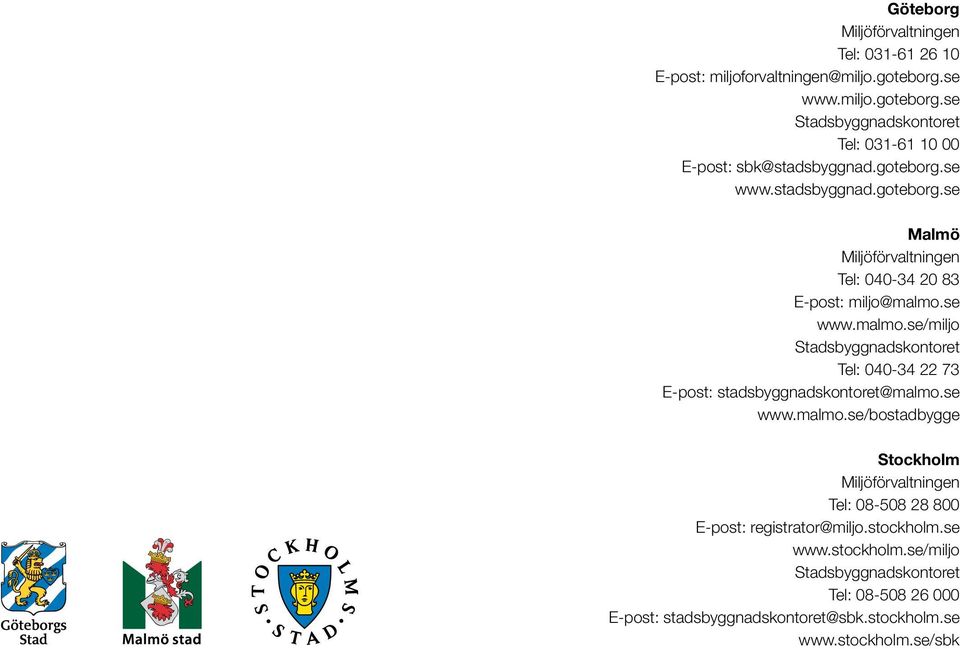 Göteborg
Miljöförvaltningen
Tel: 031-61 26 10
E-post: miljoforvaltningen@miljo.goteborg.se
www.miljo.goteborg.se
Stadsbyggnadskontoret
Tel: 031-61 10 00
E-post: sbk@stadsbyggnad.goteborg.se
www.stadsbyggnad.goteborg.se

Malmö
Miljöförvaltningen
Tel: 040-34 20 83
E-post: miljo@malmo.se
www.malmo.se/miljo
Stadsbyggnadskontoret
Tel: 040-34 22 73
E-post: stadsbyggnadskontoret@malmo.se
www.malmo.se/bostadbygge

Stockholm
Miljöförvaltningen
Tel: 08-508 28 800
E-post: registrator@miljo.stockholm.se
www.stockholm.se/miljo
Stadsbyggnadskontoret
Tel: 08-508 26 000
E-post: stadsbyggnadskontoret@sbk.stockholm.se
www.stockholm.se/sbk

Göteborgs Stad

Malmö stad

STOCKHOLMS STAD